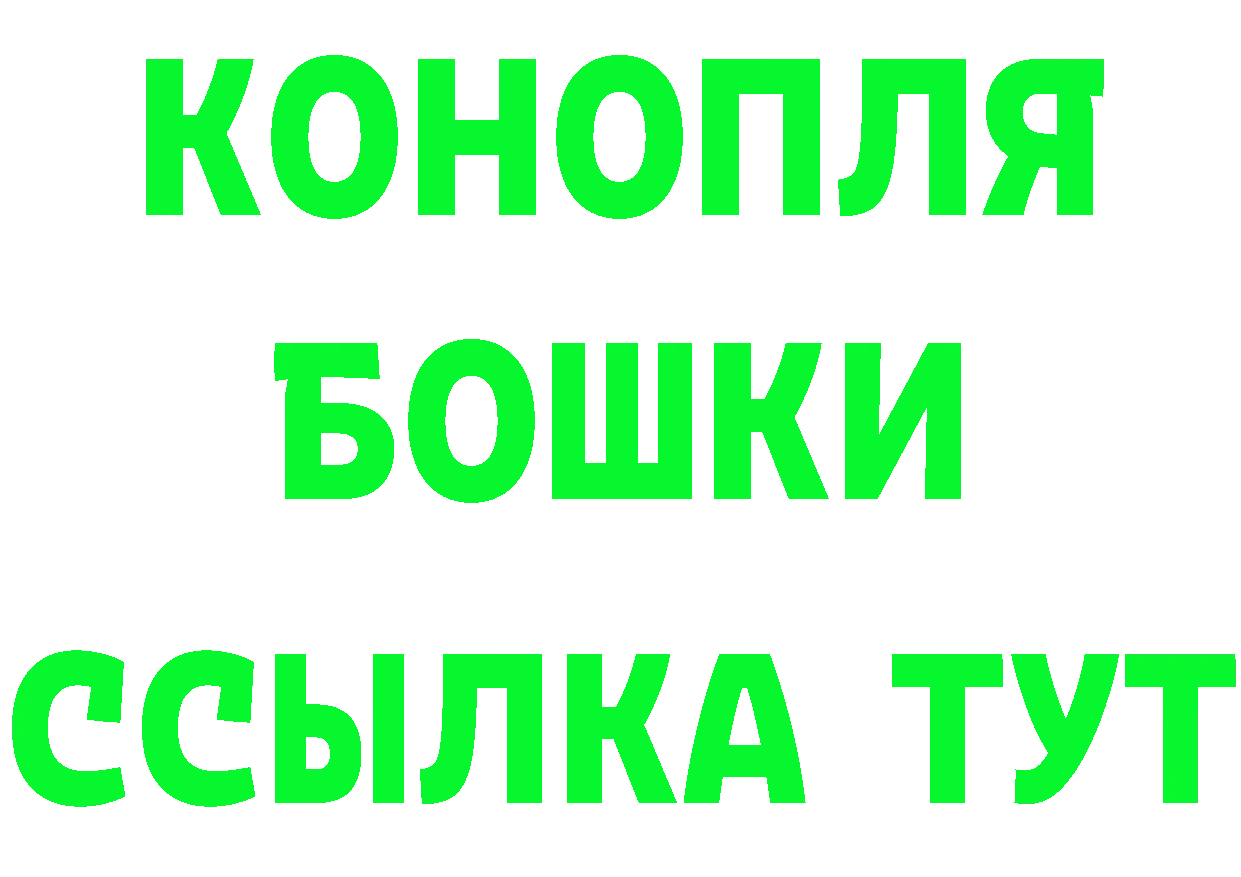 КОНОПЛЯ
БОШКИ
ССЫЛКА ТУТ